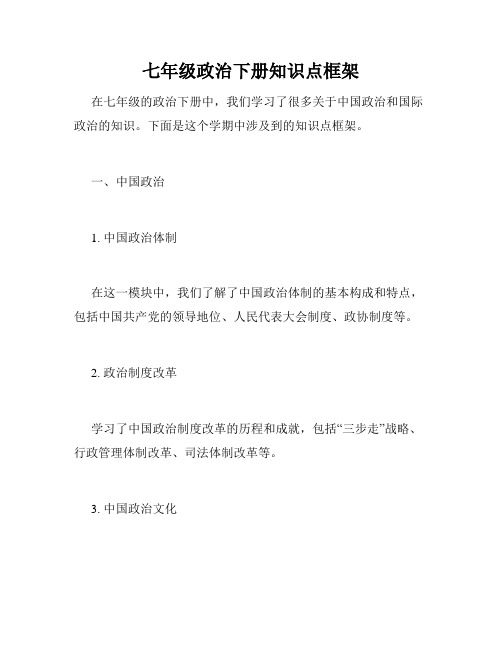 七年级政治下册知识点框架

在七年级的政治下册中，我们学习了很多关于中国政治和国际政治的知识。下面是这个学期中涉及到的知识点框架。

一、中国政治

1. 中国政治体制

在这一模块中，我们了解了中国政治体制的基本构成和特点，包括中国共产党的领导地位、人民代表大会制度、政协制度等。

2. 政治制度改革

学习了中国政治制度改革的历程和成就，包括“三步走”战略、行政管理体制改革、司法体制改革等。

3. 中国政治文化